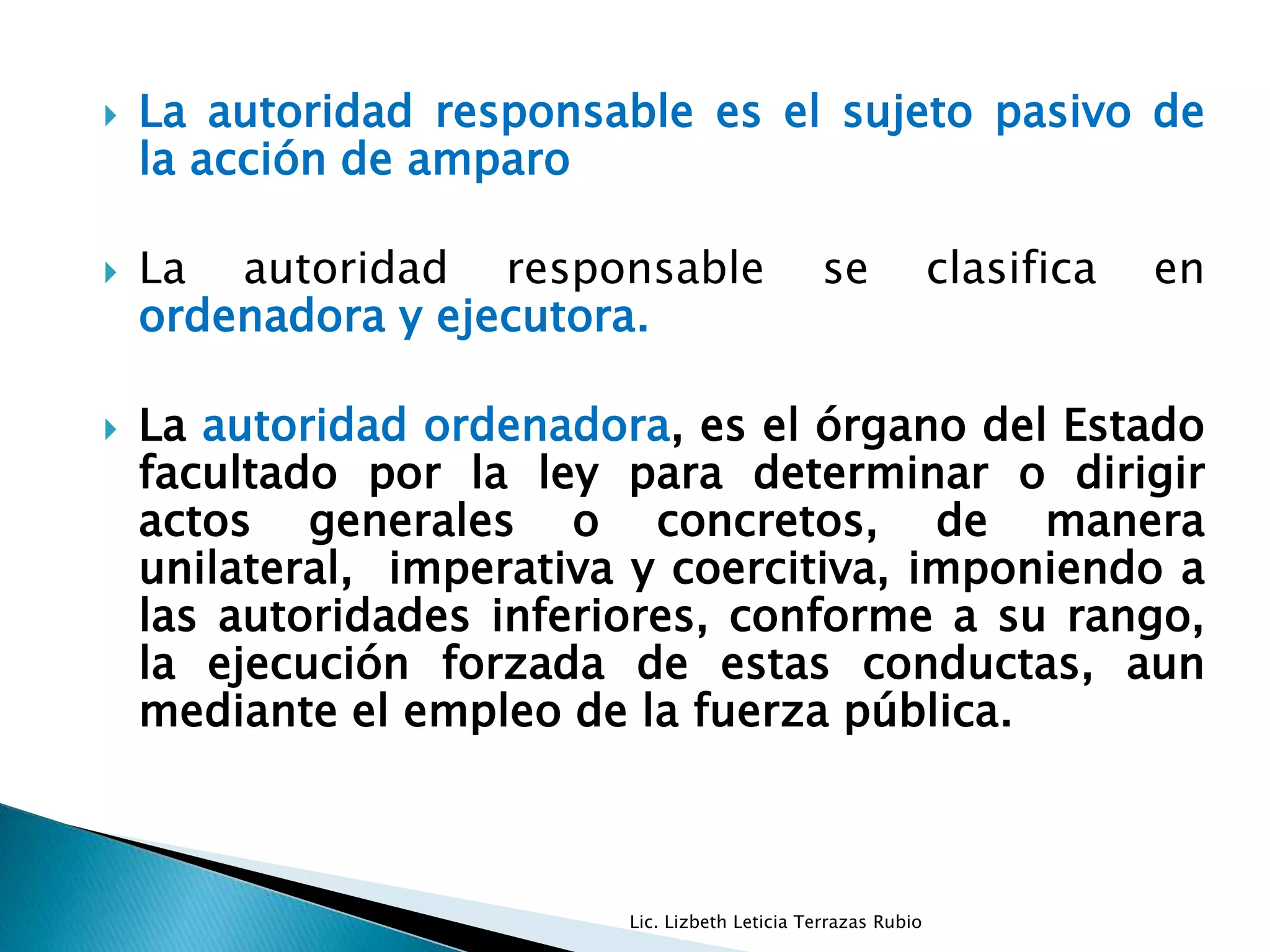 La autoridad responsable es el sujeto pasivo de la acción de amparo

La autoridad responsable se clasifica en ordenadora y ejecutora.

La autoridad ordenadora, es el órgano del Estado facultado por la ley para determinar o dirigir actos generales o concretos, de manera unilateral, imperativa y coercitiva, imponiendo a las autoridades inferiores, conforme a su rango, la ejecución forzada de estas conductas, aun mediante el empleo de la fuerza pública.

Lic. Lizbeth Leticia Terrazas Rubio